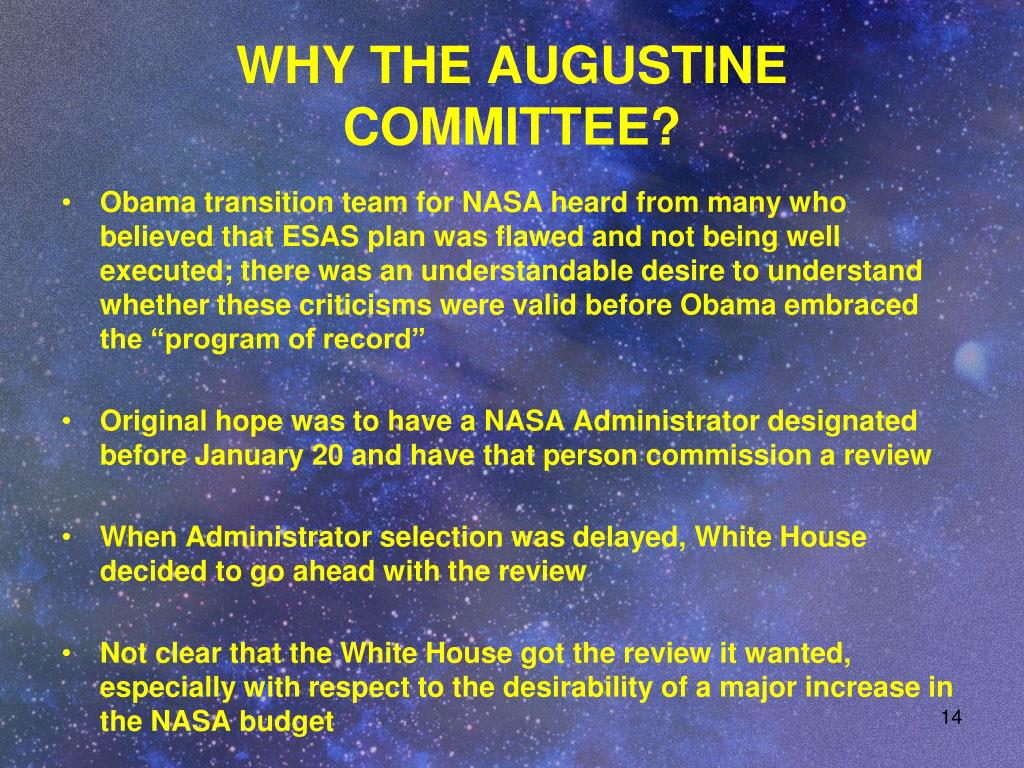 WHY THE AUGUSTINE COMMITTEE?

• Obama transition team for NASA heard from many who believed that ESAS plan was flawed and not being well executed; there was an understandable desire to understand whether these criticisms were valid before Obama embraced the “program of record”

• Original hope was to have a NASA Administrator designated before January 20 and have that person commission a review

• When Administrator selection was delayed, White House decided to go ahead with the review

• Not clear that the White House got the review it wanted, especially with respect to the desirability of a major increase in the NASA budget

14